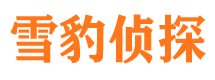 雪豹侦探